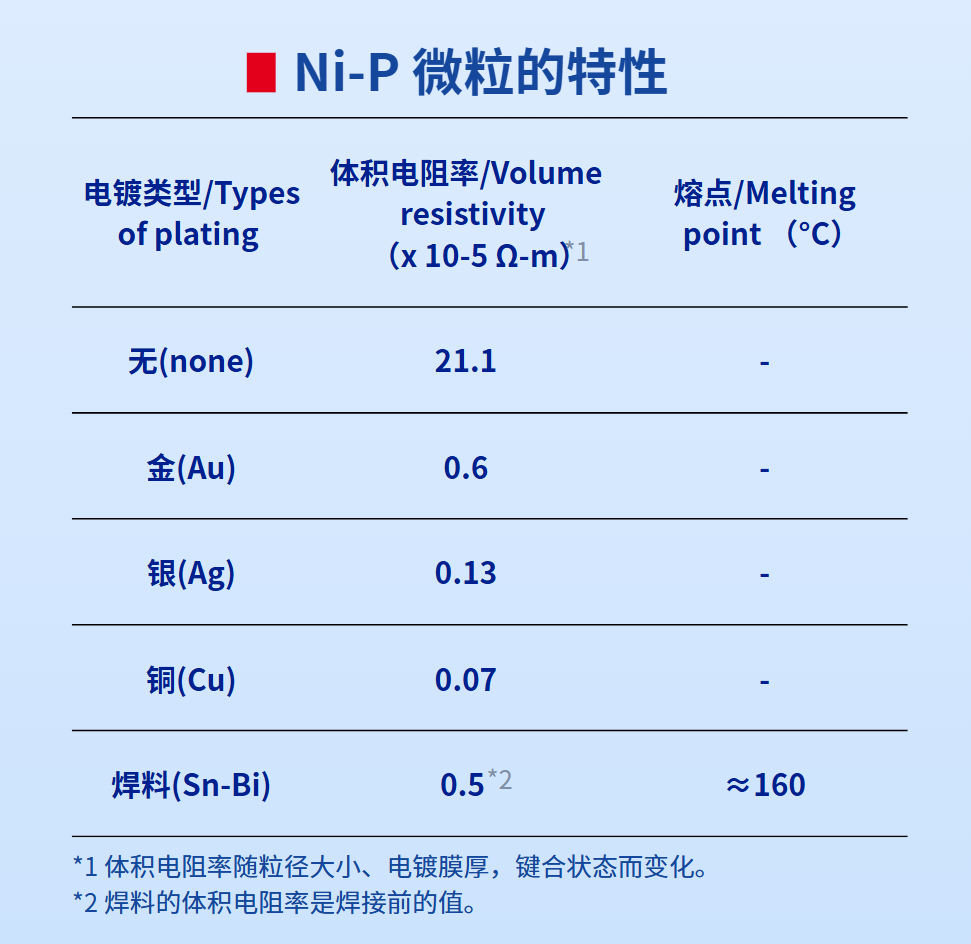 Ni-P 微粒的特性

| 电镀类型/Types of plating | 体积电阻率/Volume resistivity （x 10-5 Ω-m）*1 | 熔点/Melting point （°C） |
|---|---|---|
| 无(none) | 21.1 | - |
| 金(Au) | 0.6 | - |
| 银(Ag) | 0.13 | - |
| 铜(Cu) | 0.07 | - |
| 焊料(Sn-Bi) | 0.5*2 | ≈160 |

*1 体积电阻率随粒径大小、电镀膜厚，键合状态而变化。
*2 焊料的体积电阻率是焊接前的值。